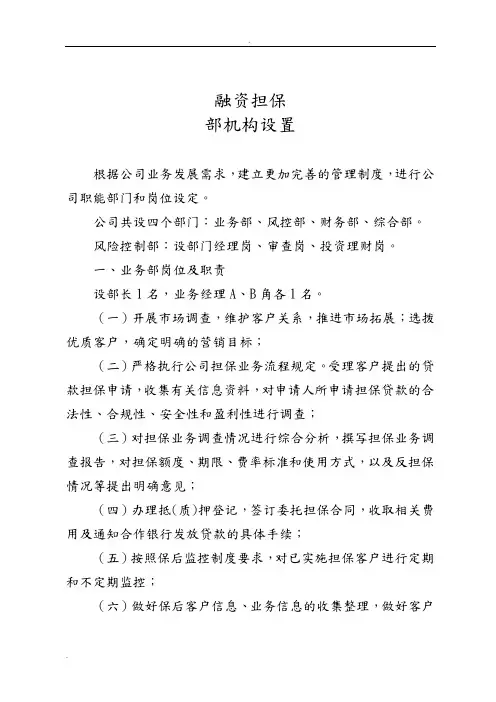 融资担保
部机构设置

根据公司业务发展需求，建立更加完善的管理制度，进行公司职能部门和岗位设定。

公司共设四个部门：业务部、风控部、财务部、综合部。

风险控制部：设部门经理岗、审查岗、投资理财岗。

一、业务部岗位及职责

设部长1名，业务经理A、B角各1名。

（一）开展市场调查，维护客户关系，推进市场拓展；选拔优质客户，确定明确的营销目标；

（二）严格执行公司担保业务流程规定。受理客户提出的贷款担保申请，收集有关信息资料，对申请人所申请担保贷款的合法性、合规性、安全性和盈利性进行调查；

（三）对担保业务调查情况进行综合分析，撰写担保业务调查报告，对担保额度、期限、费率标准和使用方式，以及反担保情况等提出明确意见；

（四）办理抵(质)押登记，签订委托担保合同，收取相关费用及通知合作银行发放贷款的具体手续；

（五）按照保后监控制度要求，对已实施担保客户进行定期和不定期监控；

（六）做好保后客户信息、业务信息的收集整理，做好客户